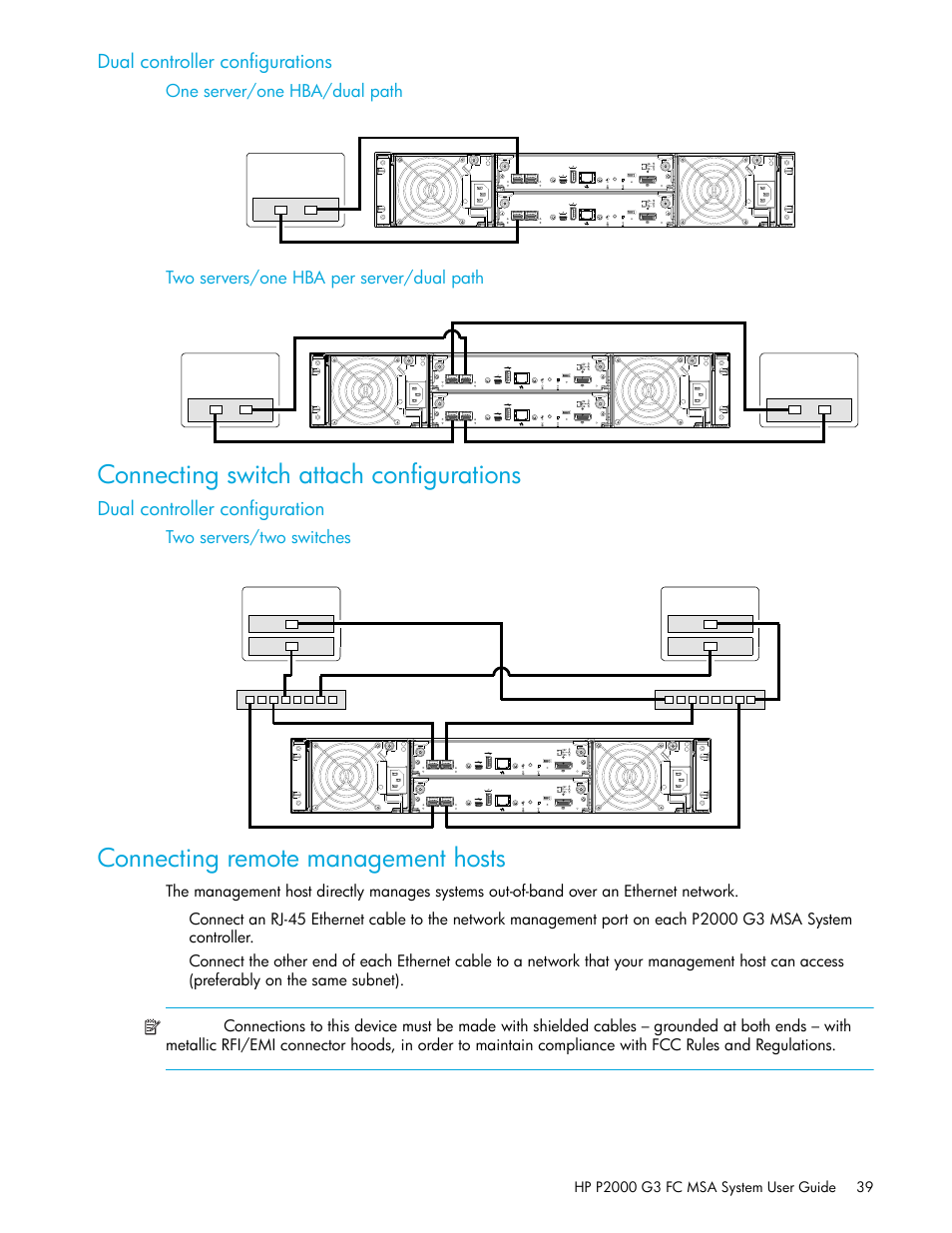 Dual controller configurations

One server/one HBA/dual path

Two servers/one HBA per server/dual path

Connecting switch attach configurations

Dual controller configuration

Two servers/two switches

Connecting remote management hosts

The management host directly manages systems out-of-band over an Ethernet network.

Connect an RJ-45 Ethernet cable to the network management port on each P2000 G3 MSA System controller.

Connect the other end of each Ethernet cable to a network that your management host can access (preferably on the same subnet).

Connections to this device must be made with shielded cables – grounded at both ends – with metallic RFI/EMI connector hoods, in order to maintain compliance with FCC Rules and Regulations.

HP P2000 G3 FC MSA System User Guide 39